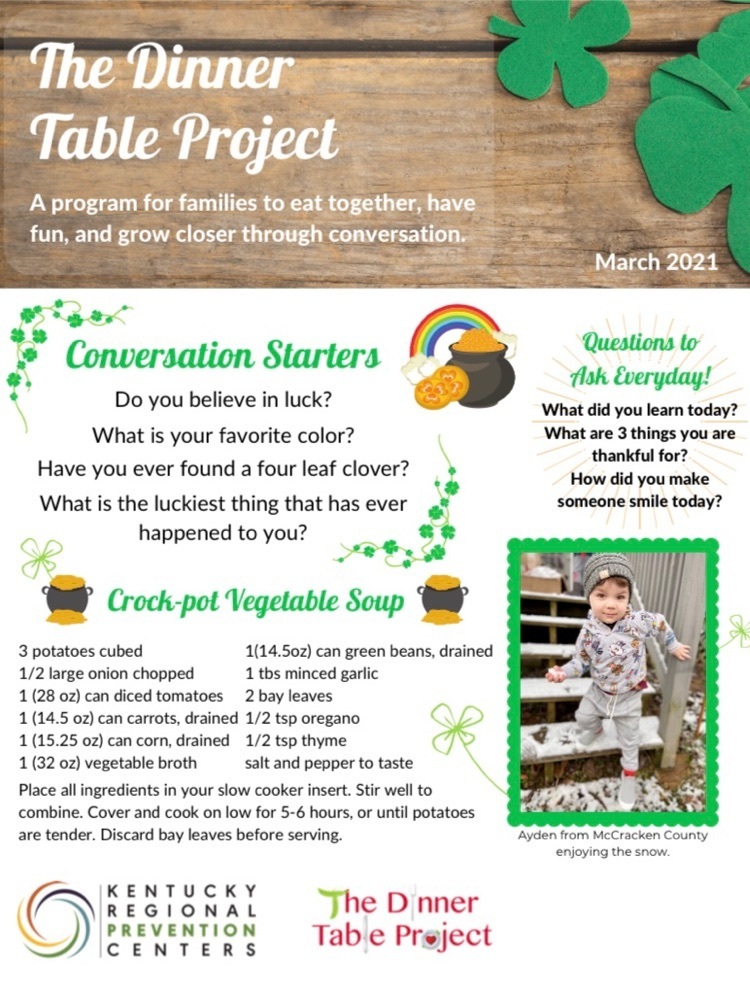 The Dinner Table Project

A program for families to eat together, have fun, and grow closer through conversation.

March 2021

Conversation Starters

Do you believe in luck?

What is your favorite color?

Have you ever found a four leaf clover?

What is the luckiest thing that has ever happened to you?

Questions to Ask Everyday!

What did you learn today?

What are 3 things you are thankful for?

How did you make someone smile today?

Crock-pot Vegetable Soup

3 potatoes cubed
1/2 large onion chopped
1 (28 oz) can diced tomatoes
1 (14.5 oz) can carrots, drained
1 (15.25 oz) can corn, drained
1 (32 oz) vegetable broth

1(14.5oz) can green beans, drained
1 tbs minced garlic
2 bay leaves
1/2 tsp oregano
1/2 tsp thyme
salt and pepper to taste

Place all ingredients in your slow cooker insert. Stir well to combine. Cover and cook on low for 5-6 hours, or until potatoes are tender. Discard bay leaves before serving.

Ayden from McCracken County enjoying the snow.

KENTUCKY REGIONAL PREVENTION CENTERS

The Dinner Table Project